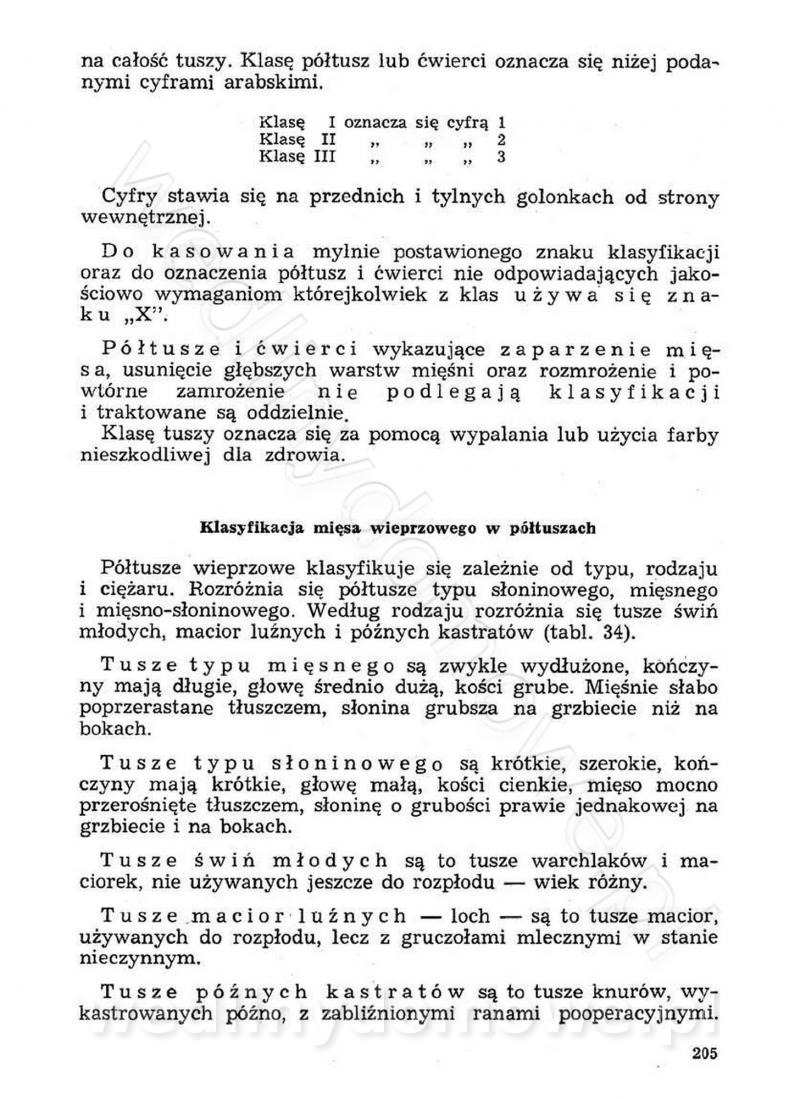 na całość tuszy. Klasę półtusz lub ćwierci oznacza się niżej podanymi cyframi arabskimi.

Klasę I oznacza się cyfrą 1
Klasę II „ „ „ 2
Klasę III „ „ „ 3

Cyfry stawia się na przednich i tylnych golonkach od strony wewnętrznej.

Do kasowania mylnie postawionego znaku klasyfikacji oraz do oznaczenia półtusz i ćwierci nie odpowiadających jakościowo wymaganiom którejkolwiek z klas używa się znaku „X".

Półtusze i ćwierci wykazujące zaparzenie mięsa, usunięcie głębszych warstw mięśni oraz rozmrożenie i powtórne zamrożenie nie podlegają klasyfikacji i traktowane są oddzielnie.
Klasę tuszy oznacza się za pomocą wypalania lub użycia farby nieszkodliwej dla zdrowia.

Klasyfikacja mięsa wieprzowego w półtuszach

Półtusze wieprzowe klasyfikuje się zależnie od typu, rodzaju i ciężaru. Rozróżnia się półtusze typu słoninowego, mięsnego i mięsno-słoninowego. Według rodzaju rozróżnia się tusze świń młodych, macior luźnych i późnych kastratów (tabl. 34).

Tusze typu mięsnego są zwykle wydłużone, kończyny mają długie, głowę średnio dużą, kości grube. Mięśnie słabo poprzerastane tłuszczem, słonina grubsza na grzbiecie niż na bokach.

Tusze typu słoninowego są krótkie, szerokie, kończyny mają krótkie, głowę małą, kości cienkie, mięso mocno przerośnięte tłuszczem, słoninę o grubości prawie jednakowej na grzbiecie i na bokach.

Tusze świń młodych są to tusze warchlaków i maciorek, nie używanych jeszcze do rozpłodu — wiek różny.

Tusze macior luźnych — loch — są to tusze macior, używanych do rozpłodu, lecz z gruczołami mlecznymi w stanie nieczynnym.

Tusze późnych kastratów są to tusze knurów, wykastrowanych późno, z zabliźnionymi ranami pooperacyjnymi.

205